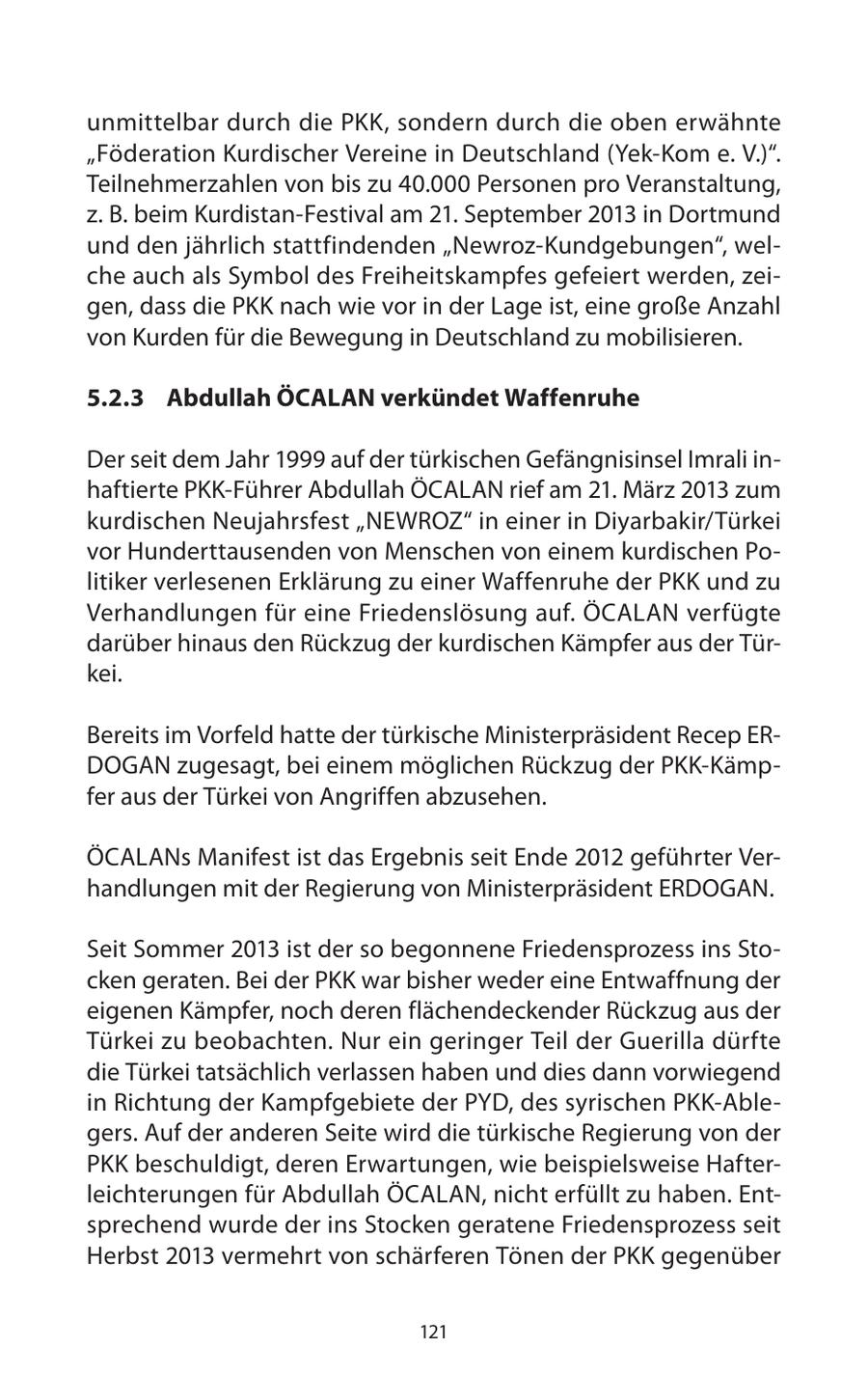 unmittelbar durch die PKK, sondern durch die oben erwähnte „Föderation Kurdischer Vereine in Deutschland (Yek-Kom e. V.)“. Teilnehmerzahlen von bis zu 40.000 Personen pro Veranstaltung, z. B. beim Kurdistan-Festival am 21. September 2013 in Dortmund und den jährlich stattfindenden „Newroz-Kundgebungen“, welche auch als Symbol des Freiheitskampfes gefeiert werden, zeigen, dass die PKK nach wie vor in der Lage ist, eine große Anzahl von Kurden für die Bewegung in Deutschland zu mobilisieren.

5.2.3 Abdullah ÖCALAN verkündet Waffenruhe

Der seit dem Jahr 1999 auf der türkischen Gefängnisinsel Imrali inhaftierte PKK-Führer Abdullah ÖCALAN rief am 21. März 2013 zum kurdischen Neujahrsfest „NEWROZ“ in einer in Diyarbakir/Türkei vor Hunderttausenden von Menschen von einem kurdischen Politiker verlesenen Erklärung zu einer Waffenruhe der PKK und zu Verhandlungen für eine Friedenslösung auf. ÖCALAN verfügte darüber hinaus den Rückzug der kurdischen Kämpfer aus der Türkei.

Bereits im Vorfeld hatte der türkische Ministerpräsident Recep ERDOGAN zugesagt, bei einem möglichen Rückzug der PKK-Kämpfer aus der Türkei von Angriffen abzusehen.

ÖCALANs Manifest ist das Ergebnis seit Ende 2012 geführter Verhandlungen mit der Regierung von Ministerpräsident ERDOGAN.

Seit Sommer 2013 ist der so begonnene Friedensprozess ins Stocken geraten. Bei der PKK war bisher weder eine Entwaffnung der eigenen Kämpfer, noch deren flächendeckender Rückzug aus der Türkei zu beobachten. Nur ein geringer Teil der Guerilla dürfte die Türkei tatsächlich verlassen haben und dies dann vorwiegend in Richtung der Kampfgebiete der PYD, des syrischen PKK-Ablegers. Auf der anderen Seite wird die türkische Regierung von der PKK beschuldigt, deren Erwartungen, wie beispielsweise Hafterleichterungen für Abdullah ÖCALAN, nicht erfüllt zu haben. Entsprechend wurde der ins Stocken geratene Friedensprozess seit Herbst 2013 vermehrt von schärferen Tönen der PKK gegenüber

121